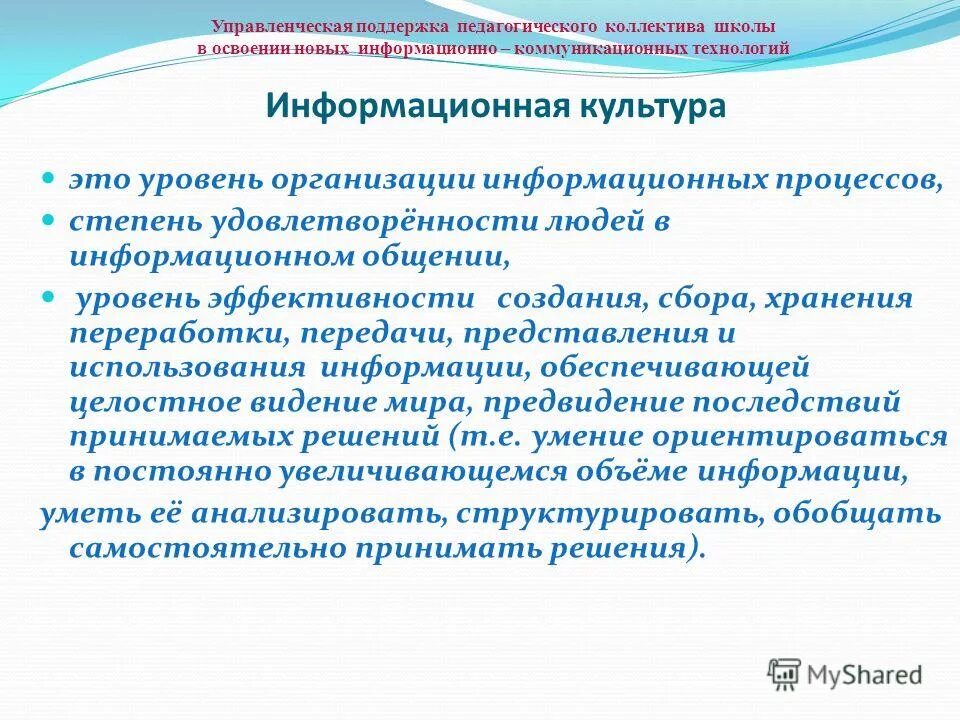 Управленческая поддержка педагогического коллектива школы в освоении новых информационно – коммуникационных технологий

Информационная культура

это уровень организации информационных процессов,

степень удовлетворённости людей в информационном общении,

уровень эффективности создания, сбора, хранения переработки, передачи, представления и использования информации, обеспечивающей целостное видение мира, предвидение последствий принимаемых решений (т.е. умение ориентироваться в постоянно увеличивающемся объёме информации,

уметь её анализировать, структурировать, обобщать самостоятельно принимать решения).

MyShared